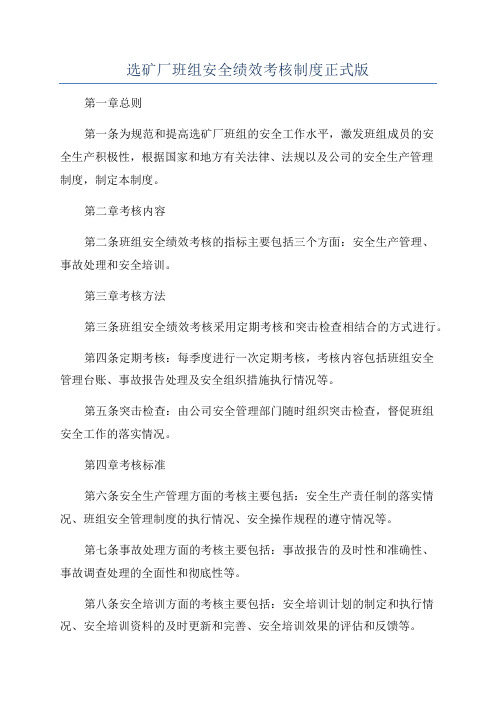 选矿厂班组安全绩效考核制度正式版

第一章总则

第一条为规范和提高选矿厂班组的安全工作水平，激发班组成员的安全生产积极性，根据国家和地方有关法律、法规以及公司的安全生产管理制度，制定本制度。

第二章考核内容

第二条班组安全绩效考核的指标主要包括三个方面：安全生产管理、事故处理和安全培训。

第三章考核方法

第三条班组安全绩效考核采用定期考核和突击检查相结合的方式进行。

第四条定期考核：每季度进行一次定期考核，考核内容包括班组安全管理台账、事故报告处理及安全组织措施执行情况等。

第五条突击检查：由公司安全管理部门随时组织突击检查，督促班组安全工作的落实情况。

第四章考核标准

第六条安全生产管理方面的考核主要包括：安全生产责任制的落实情况、班组安全管理制度的执行情况、安全操作规程的遵守情况等。

第七条事故处理方面的考核主要包括：事故报告的及时性和准确性、事故调查处理的全面性和彻底性等。

第八条安全培训方面的考核主要包括：安全培训计划的制定和执行情况、安全培训资料的及时更新和完善、安全培训效果的评估和反馈等。